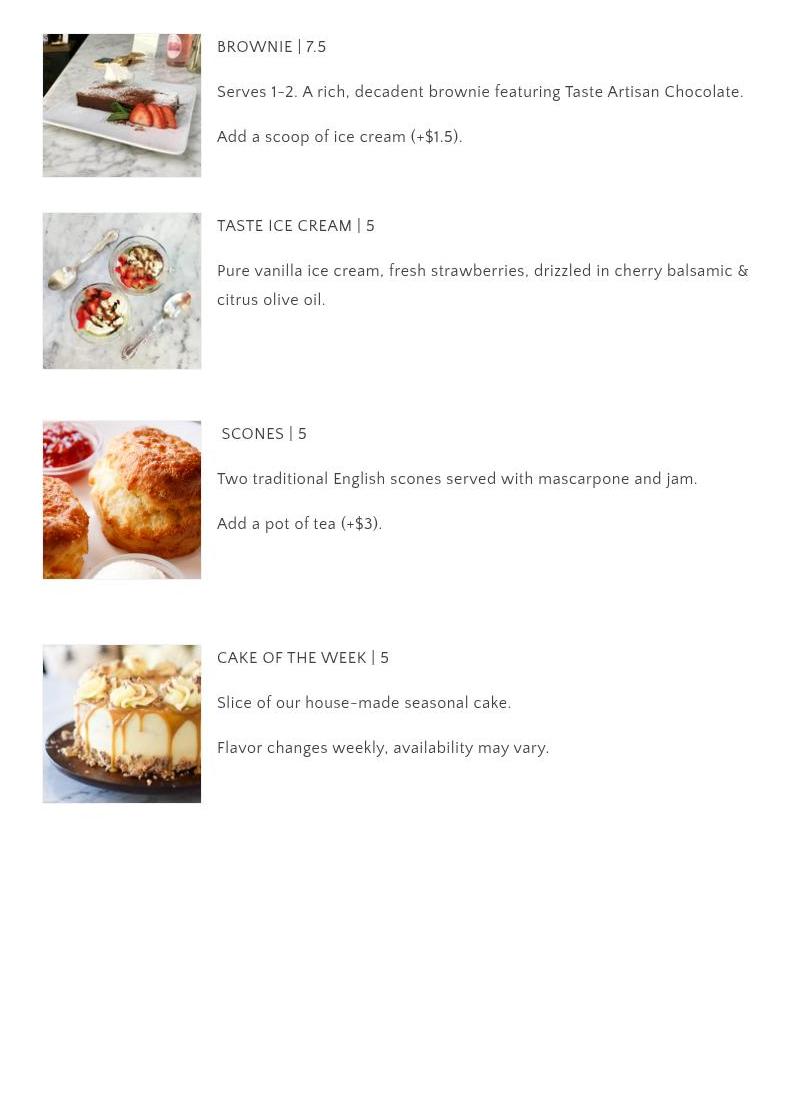 BROWNIE | 7.5

Serves 1-2. A rich, decadent brownie featuring Taste Artisan Chocolate.

Add a scoop of ice cream (+$1.5).

TASTE ICE CREAM | 5

Pure vanilla ice cream, fresh strawberries, drizzled in cherry balsamic & citrus olive oil.

SCONES | 5

Two traditional English scones served with mascarpone and jam.

Add a pot of tea (+$3).

CAKE OF THE WEEK | 5

Slice of our house-made seasonal cake.

Flavor changes weekly, availability may vary.